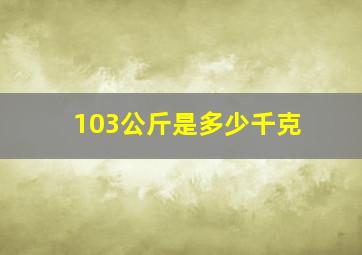 103公斤是多少千克